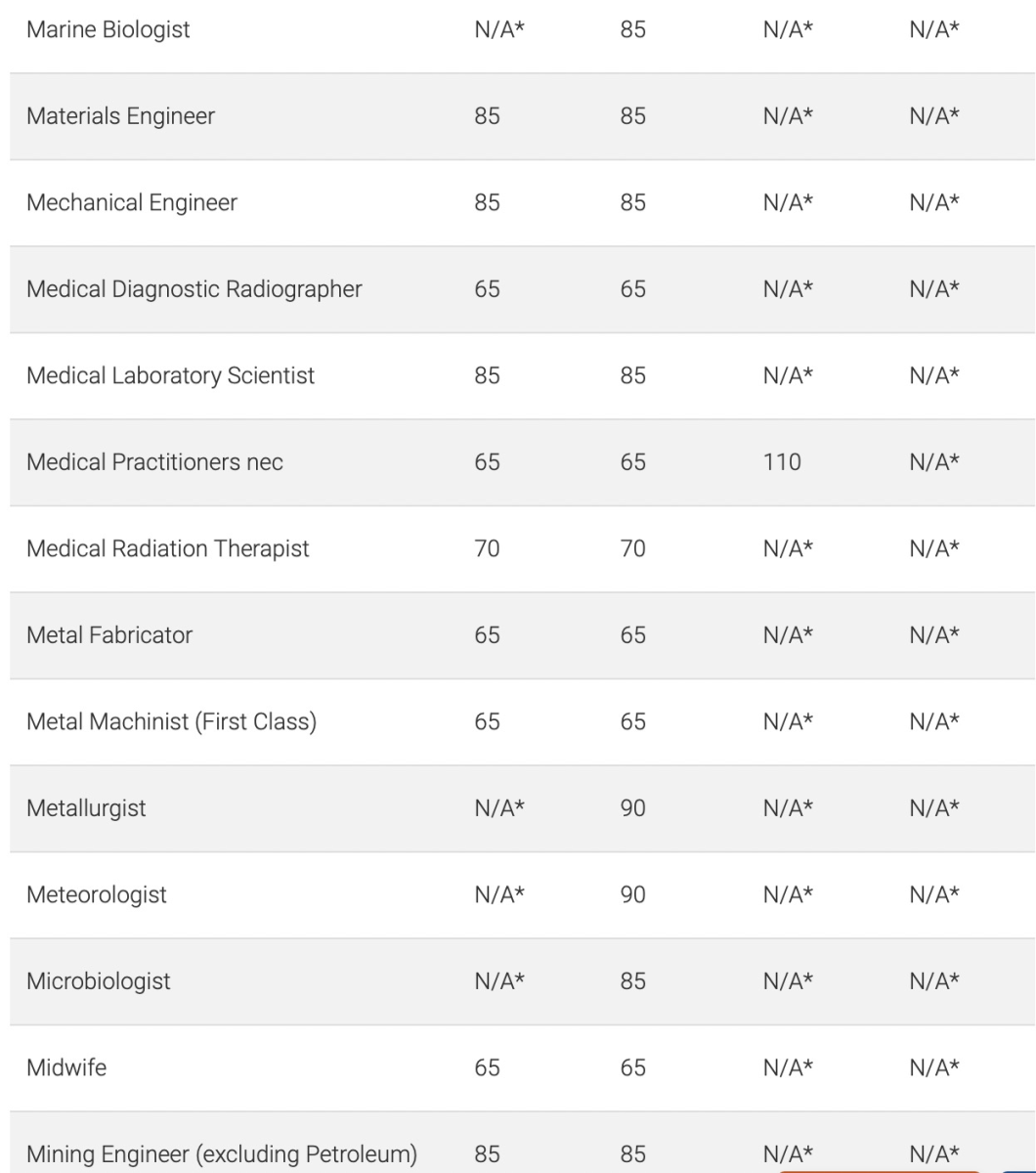 | | | | | |
|---|---|---|---|---|
| Marine Biologist | N/A* | 85 | N/A* | N/A* |
| Materials Engineer | 85 | 85 | N/A* | N/A* |
| Mechanical Engineer | 85 | 85 | N/A* | N/A* |
| Medical Diagnostic Radiographer | 65 | 65 | N/A* | N/A* |
| Medical Laboratory Scientist | 85 | 85 | N/A* | N/A* |
| Medical Practitioners nec | 65 | 65 | 110 | N/A* |
| Medical Radiation Therapist | 70 | 70 | N/A* | N/A* |
| Metal Fabricator | 65 | 65 | N/A* | N/A* |
| Metal Machinist (First Class) | 65 | 65 | N/A* | N/A* |
| Metallurgist | N/A* | 90 | N/A* | N/A* |
| Meteorologist | N/A* | 90 | N/A* | N/A* |
| Microbiologist | N/A* | 85 | N/A* | N/A* |
| Midwife | 65 | 65 | N/A* | N/A* |
| Mining Engineer (excluding Petroleum) | 85 | 85 | N/A* | N/A* |